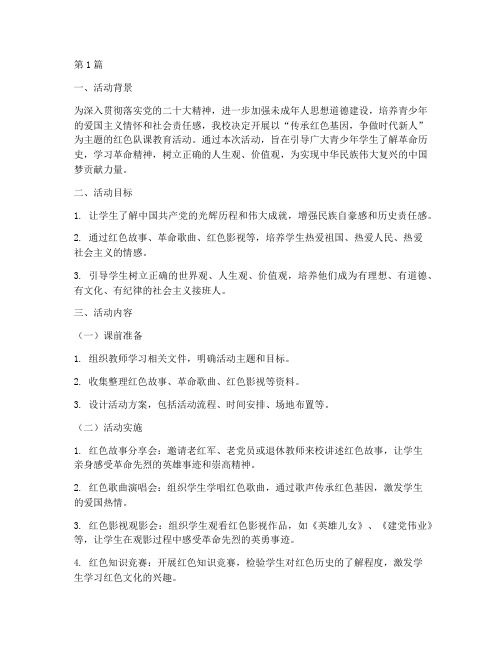 第1篇

一、活动背景

为深入贯彻落实党的二十大精神，进一步加强未成年人思想道德建设，培养青少年的爱国主义情怀和社会责任感，我校决定开展以“传承红色基因，争做时代新人”为主题的红色队课教育活动。通过本次活动，旨在引导广大青少年学生了解革命历史，学习革命精神，树立正确的人生观、价值观，为实现中华民族伟大复兴的中国梦贡献力量。

二、活动目标

1. 让学生了解中国共产党的光辉历程和伟大成就，增强民族自豪感和历史责任感。

2. 通过红色故事、革命歌曲、红色影视等，培养学生热爱祖国、热爱人民、热爱社会主义的情感。

3. 引导学生树立正确的世界观、人生观、价值观，培养他们成为有理想、有道德、有文化、有纪律的社会主义接班人。

三、活动内容

（一）课前准备

1. 组织教师学习相关文件，明确活动主题和目标。

2. 收集整理红色故事、革命歌曲、红色影视等资料。

3. 设计活动方案，包括活动流程、时间安排、场地布置等。

（二）活动实施

1. 红色故事分享会：邀请老红军、老党员或退休教师来校讲述红色故事，让学生亲身感受革命先烈的英雄事迹和崇高精神。

2. 红色歌曲演唱会：组织学生学唱红色歌曲，通过歌声传承红色基因，激发学生的爱国热情。

3. 红色影视观影会：组织学生观看红色影视作品，如《英雄儿女》、《建党伟业》等，让学生在观影过程中感受革命先烈的英勇事迹。

4. 红色知识竞赛：开展红色知识竞赛，检验学生对红色历史的了解程度，激发学生学习红色文化的兴趣。